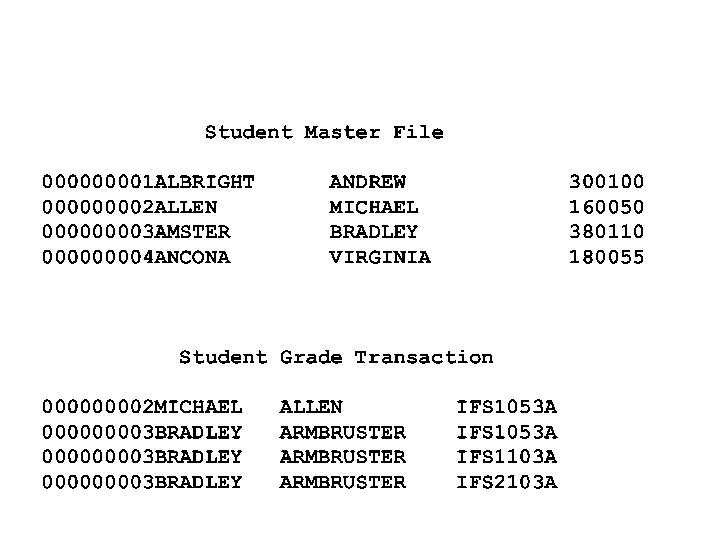 Student Master File

000000001ALBRIGHT ANDREW 300100
000000002ALLEN MICHAEL 160050
000000003AMSTER BRADLEY 380110
000000004ANCONA VIRGINIA 180055

Student Grade Transaction

000000002MICHAEL ALLEN IFS1053A
000000003BRADLEY ARMBRUSTER IFS1053A
000000003BRADLEY ARMBRUSTER IFS1103A
000000003BRADLEY ARMBRUSTER IFS2103A